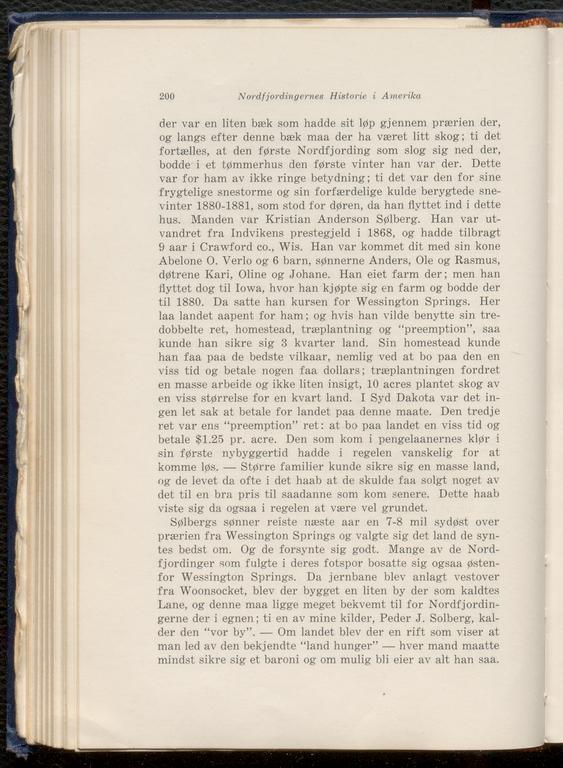 200 Nordfjordingernes Historie i Amerika

der var en liten bæk som hadde sit løp gjennem prærien der, og langs efter denne bæk maa der ha været litt skog; ti det fortælles, at den første Nordfjording som slog sig ned der, bodde i et tømmerhus den første vinter han var der. Dette var for ham av ikke ringe betydning; ti det var den for sine frygtelige snestorme og sin forfærdelige kulde berygtede snevinter 1880-1881, som stod for døren, da han flyttet ind i dette hus. Manden var Kristian Anderson Sølberg. Han var utvandret fra Indvikens prestegjeld i 1868, og hadde tilbragt 9 aar i Crawford co., Wis. Han var kommet dit med sin kone Abelone O. Verlo og 6 barn, sønnerne Anders, Ole og Rasmus, døtrene Kari, Oline og Johane. Han eiet farm der; men han flyttet dog til Iowa, hvor han kjøpte sig en farm og bodde der til 1880. Da satte han kursen for Wessington Springs. Her laa landet aapent for ham; og hvis han vilde benytte sin tredobbelte ret, homestead, træplantning og "preemption", saa kunde han sikre sig 3 kvarter land. Sin homestead kunde han faa paa de bedste vilkaar, nemlig ved at bo paa den en viss tid og betale nogen faa dollars; træplantningen fordret en masse arbeide og ikke liten insigt, 10 acres plantet skog av en viss størrelse for en kvart land. I Syd Dakota var det ingen let sak at betale for landet paa denne maate. Den tredje ret var ens "preemption" ret: at bo paa landet en viss tid og betale $1.25 pr. acre. Den som kom i pengelaanernes klør i sin første nybyggertid hadde i regelen vanskelig for at komme løs. — Større familier kunde sikre sig en masse land, og de levet da ofte i det haab at de skulde faa solgt noget av det til en bra pris til saadanne som kom senere. Dette haab viste sig da ogsaa i regelen at være vel grundet.

Sølbergs sønner reiste næste aar en 7-8 mil sydøst over prærien fra Wessington Springs og valgte sig det land de syntes bedst om. Og de forsynte sig godt. Mange av de Nordfjordinger som fulgte i deres fotspor bosatte sig ogsaa østenfor Wessington Springs. Da jernbane blev anlagt vestover fra Woonsocket, blev der bygget en liten by der som kaldtes Lane, og denne maa ligge meget bekvemt til for Nordfjordingerne der i egnen; ti en av mine kilder, Peder J. Solberg, kalder den "vor by". — Om landet blev der en rift som viser at man led av den bekjendte "land hunger" — hver mand maatte mindst sikre sig et baroni og om mulig bli eier av alt han saa.